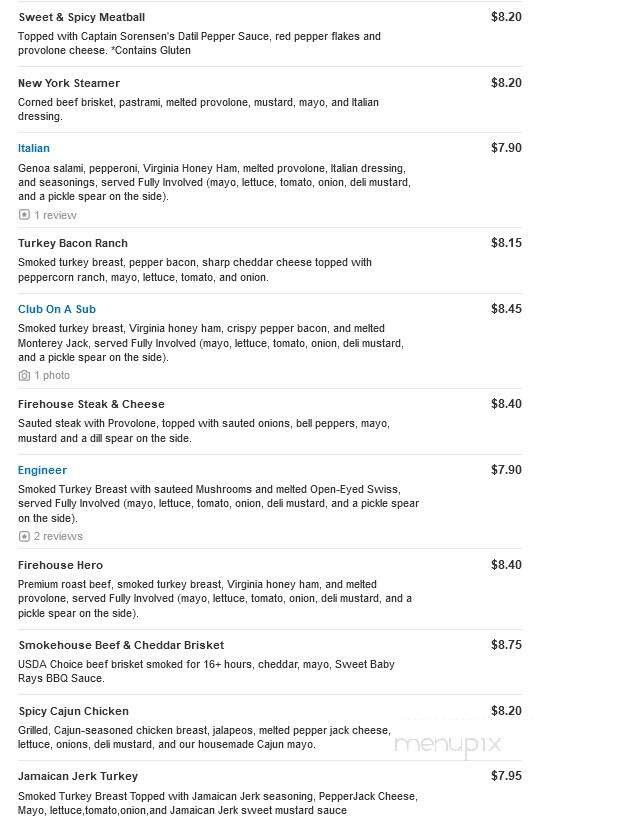 Sweet & Spicy Meatball
$8.20
Topped with Captain Sorensen's Datil Pepper Sauce, red pepper flakes and provolone cheese. *Contains Gluten

New York Steamer
$8.20
Corned beef brisket, pastrami, melted provolone, mustard, mayo, and Italian dressing.

Italian
$7.90
Genoa salami, pepperoni, Virginia Honey Ham, melted provolone, Italian dressing, and seasonings, served Fully Involved (mayo, lettuce, tomato, onion, deli mustard, and a pickle spear on the side).
1 review

Turkey Bacon Ranch
$8.15
Smoked turkey breast, pepper bacon, sharp cheddar cheese topped with peppercorn ranch, mayo, lettuce, tomato, and onion.

Club On A Sub
$8.45
Smoked turkey breast, Virginia honey ham, crispy pepper bacon, and melted Monterey Jack, served Fully Involved (mayo, lettuce, tomato, onion, deli mustard, and a pickle spear on the side).
1 photo

Firehouse Steak & Cheese
$8.40
Sauted steak with Provolone, topped with sauted onions, bell peppers, mayo, mustard and a dill spear on the side.

Engineer
$7.90
Smoked Turkey Breast with sauteed Mushrooms and melted Open-Eyed Swiss, served Fully Involved (mayo, lettuce, tomato, onion, deli mustard, and a pickle spear on the side).
2 reviews

Firehouse Hero
$8.40
Premium roast beef, smoked turkey breast, Virginia honey ham, and melted provolone, served Fully Involved (mayo, lettuce, tomato, onion, deli mustard, and a pickle spear on the side).

Smokehouse Beef & Cheddar Brisket
$8.75
USDA Choice beef brisket smoked for 16+ hours, cheddar, mayo, Sweet Baby Rays BBQ Sauce.

Spicy Cajun Chicken
$8.20
Grilled, Cajun-seasoned chicken breast, jalapeos, melted pepper jack cheese, lettuce, onions, deli mustard, and our housemade Cajun mayo.

menupix

Jamaican Jerk Turkey
$7.95
Smoked Turkey Breast Topped with Jamaican Jerk seasoning, PepperJack Cheese, Mayo, lettuce,tomato,onion,and Jamaican Jerk sweet mustard sauce